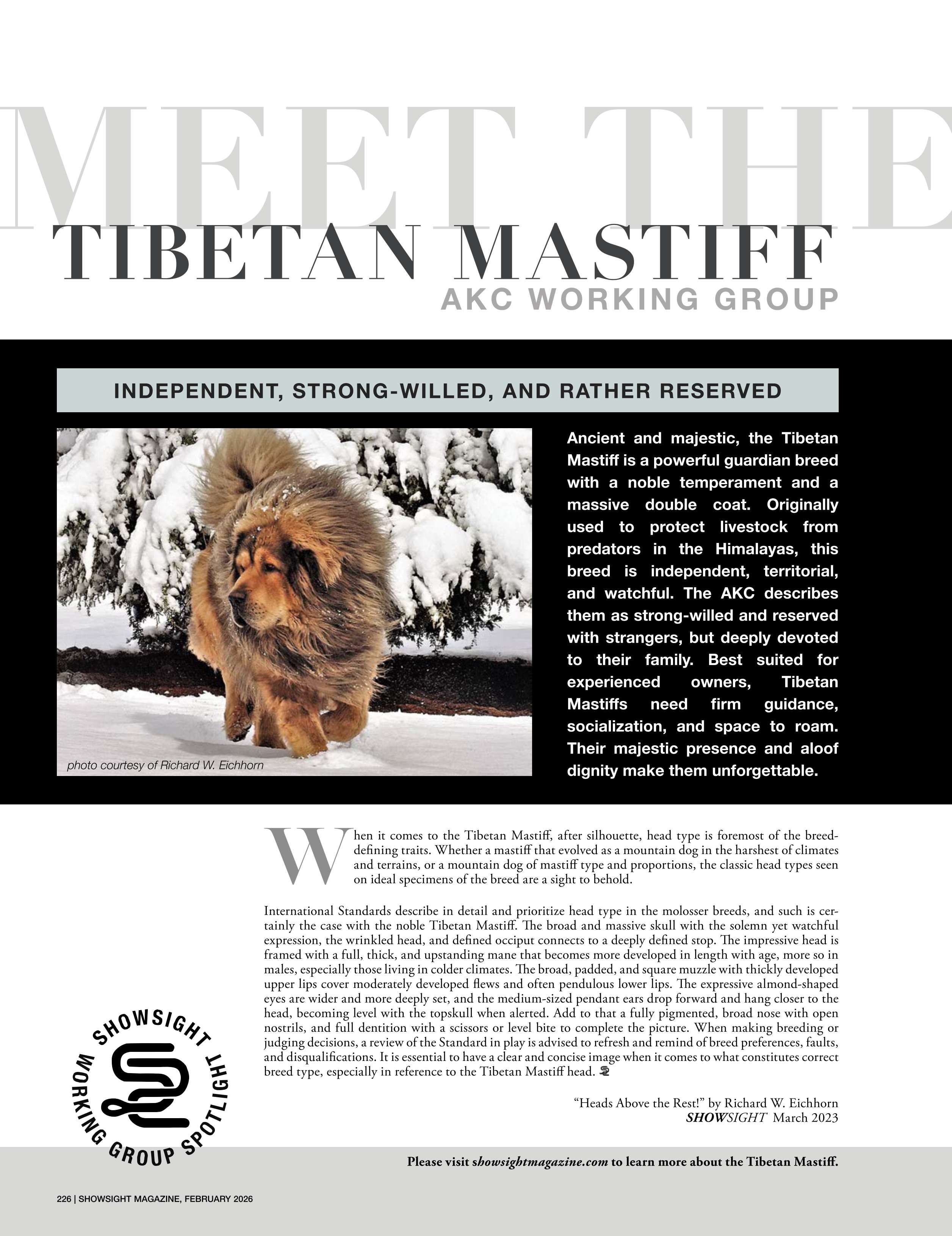 MEET THE
TIBETAN MASTIFF
AKC WORKING GROUP

INDEPENDENT, STRONG-WILLED, AND RATHER RESERVED

photo courtesy of Richard W. Eichhorn

Ancient and majestic, the Tibetan Mastiff is a powerful guardian breed with a noble temperament and a massive double coat. Originally used to protect livestock from predators in the Himalayas, this breed is independent, territorial, and watchful. The AKC describes them as strong-willed and reserved with strangers, but deeply devoted to their family. Best suited for experienced owners, Tibetan Mastiffs need firm guidance, socialization, and space to roam. Their majestic presence and aloof dignity make them unforgettable.

When it comes to the Tibetan Mastiff, after silhouette, head type is foremost of the breed-defining traits. Whether a mastiff that evolved as a mountain dog in the harshest of climates and terrains, or a mountain dog of mastiff type and proportions, the classic head types seen on ideal specimens of the breed are a sight to behold.

International Standards describe in detail and prioritize head type in the molosser breeds, and such is certainly the case with the noble Tibetan Mastiff. The broad and massive skull with the solemn yet watchful expression, the wrinkled head, and defined occiput connects to a deeply defined stop. The impressive head is framed with a full, thick, and upstanding mane that becomes more developed in length with age, more so in males, especially those living in colder climates. The broad, padded, and square muzzle with thickly developed upper lips cover moderately developed flews and often pendulous lower lips. The expressive almond-shaped eyes are wider and more deeply set, and the medium-sized pendant ears drop forward and hang closer to the head, becoming level with the topskull when alerted. Add to that a fully pigmented, broad nose with open nostrils, and full dentition with a scissors or level bite to complete the picture. When making breeding or judging decisions, a review of the Standard in play is advised to refresh and remind of breed preferences, faults, and disqualifications. It is essential to have a clear and concise image when it comes to what constitutes correct breed type, especially in reference to the Tibetan Mastiff head.

"Heads Above the Rest!" by Richard W. Eichhorn
SHOWSIGHT March 2023

SHOWSIGHT
WORKING GROUP SPOTLIGHT

Please visit showsightmagazine.com to learn more about the Tibetan Mastiff.

226 | SHOWSIGHT MAGAZINE, FEBRUARY 2026